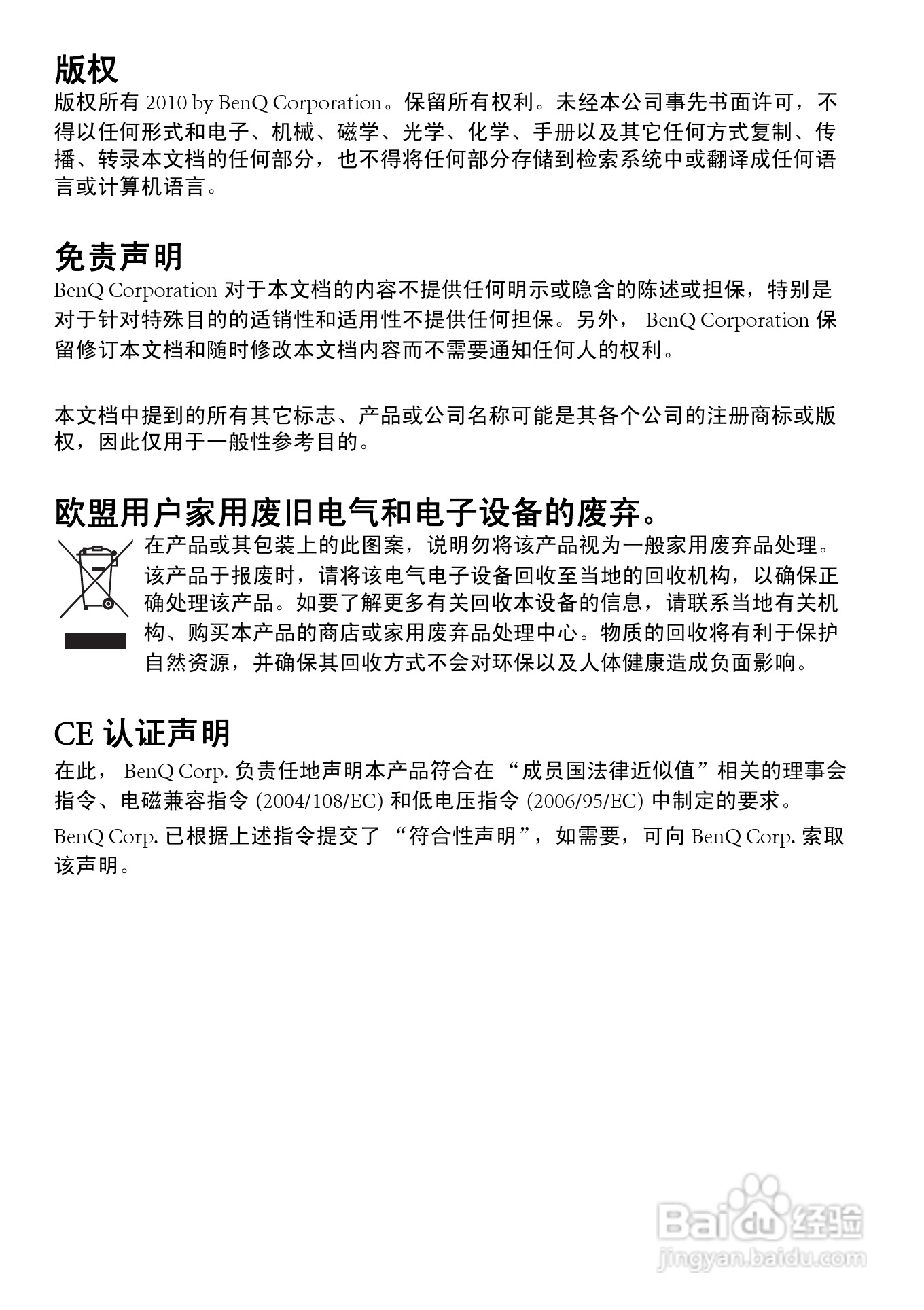 版权

版权所有 2010 by BenQ Corporation。保留所有权利。未经本公司事先书面许可，不得以任何形式和电子、机械、磁学、光学、化学、手册以及其它任何方式复制、传播、转录本文档的任何部分，也不得将任何部分存储到检索系统中或翻译成任何语言或计算机语言。

免责声明

BenQ Corporation 对于本文档的内容不提供任何明示或隐含的陈述或担保，特别是对于针对特殊目的的适销性和适用性不提供任何担保。另外， BenQ Corporation 保留修订本文档和随时修改本文档内容而不需要通知任何人的权利。

本文档中提到的所有其它标志、产品或公司名称可能是其各个公司的注册商标或版权，因此仅用于一般性参考目的。

欧盟用户家用废旧电气和电子设备的废弃。

在产品或其包装上的此图案，说明勿将该产品视为一般家用废弃品处理。该产品于报废时，请将该电气电子设备回收至当地的回收机构，以确保正确处理该产品。如要了解更多有关回收本设备的信息，请联系当地有关机构、购买本产品的商店或家用废弃品处理中心。物质的回收将有利于保护自然资源，并确保其回收方式不会对环保以及人体健康造成负面影响。

CE 认证声明

在此， BenQ Corp. 负责任地声明本产品符合在 “成员国法律近似值”相关的理事会指令、电磁兼容指令 (2004/108/EC) 和低电压指令 (2006/95/EC) 中制定的要求。

BenQ Corp. 已根据上述指令提交了 “符合性声明”，如需要，可向 BenQ Corp. 索取该声明。

Baidu 经验
jingyan.baidu.com